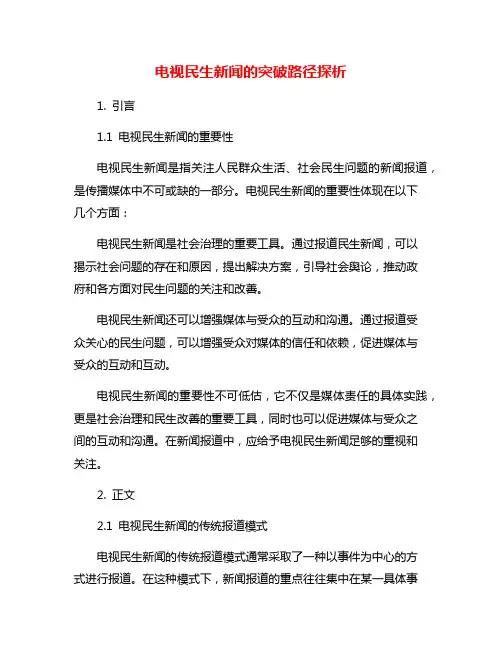 电视民生新闻的突破路径探析

1. 引言

1.1 电视民生新闻的重要性

电视民生新闻是指关注人民群众生活、社会民生问题的新闻报道，是传播媒体中不可或缺的一部分。电视民生新闻的重要性体现在以下几个方面：

电视民生新闻是社会治理的重要工具。通过报道民生新闻，可以揭示社会问题的存在和原因，提出解决方案，引导社会舆论，推动政府和各方面对民生问题的关注和改善。

电视民生新闻还可以增强媒体与受众的互动和沟通。通过报道受众关心的民生问题，可以增强受众对媒体的信任和依赖，促进媒体与受众的互动和互动。

电视民生新闻的重要性不可低估，它不仅是媒体责任的具体实践，更是社会治理和民生改善的重要工具，同时也可以促进媒体与受众之间的互动和沟通。在新闻报道中，应给予电视民生新闻足够的重视和关注。

2. 正文

2.1 电视民生新闻的传统报道模式

电视民生新闻的传统报道模式通常采取了一种以事件为中心的方式进行报道。在这种模式下，新闻报道的重点往往集中在某一具体事